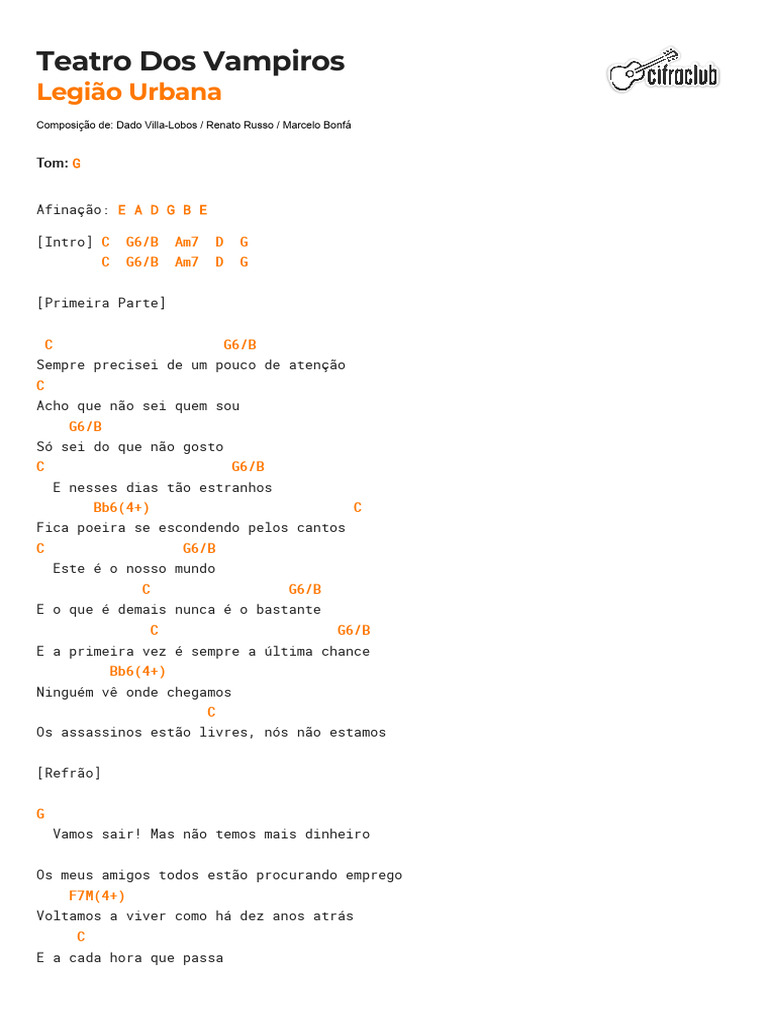 Teatro Dos Vampiros
Legião Urbana

cifraclub

Composição de: Dado Villa-Lobos / Renato Russo / Marcelo Bonfá

Tom: G

Afinação: E A D G B E

[Intro] C  G6/B  Am7  D  G
        C  G6/B  Am7  D  G

[Primeira Parte]

 C                      G6/B
Sempre precisei de um pouco de atenção
C
Acho que não sei quem sou
    G6/B
Só sei do que não gosto
C                        G6/B
  E nesses dias tão estranhos
       Bb6(4+)                           C
Fica poeira se escondendo pelos cantos
C                  G6/B
  Este é o nosso mundo
             C                  G6/B
E o que é demais nunca é o bastante
              C                       G6/B
E a primeira vez é sempre a última chance
         Bb6(4+)
Ninguém vê onde chegamos
                     C
Os assassinos estão livres, nós não estamos

[Refrão]

G
  Vamos sair! Mas não temos mais dinheiro

Os meus amigos todos estão procurando emprego
    F7M(4+)
Voltamos a viver como há dez anos atrás
     C
E a cada hora que passa